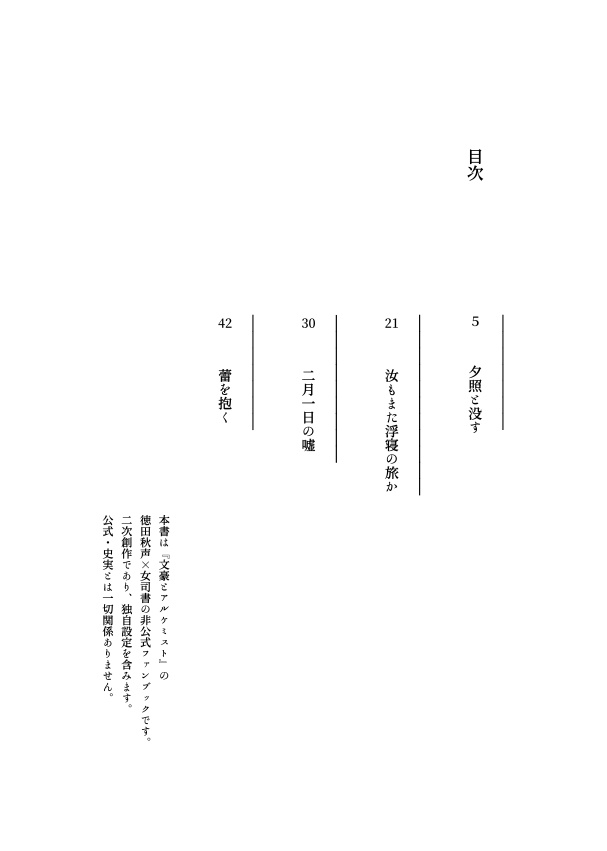 目次

5 夕照と没す

21 汝もまた浮寝の旅か

30 二月一日の嘘

42 蕾を抱く

本書は『文豪とアルケミスト』の徳田秋声×女司書の非公式ファンブックです。二次創作であり、独自設定を含みます。公式・史実とは一切関係ありません。